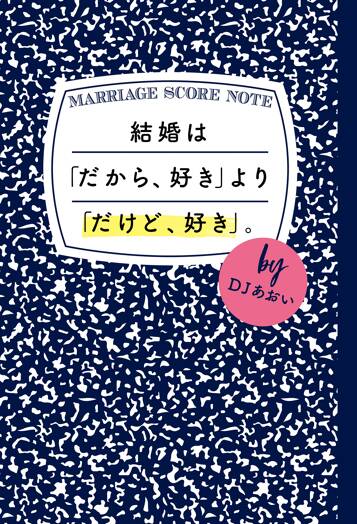 MARRIAGE SCORE NOTE

結婚は

「だから、好き」より

「だけど、好き」。

by

DJあおい